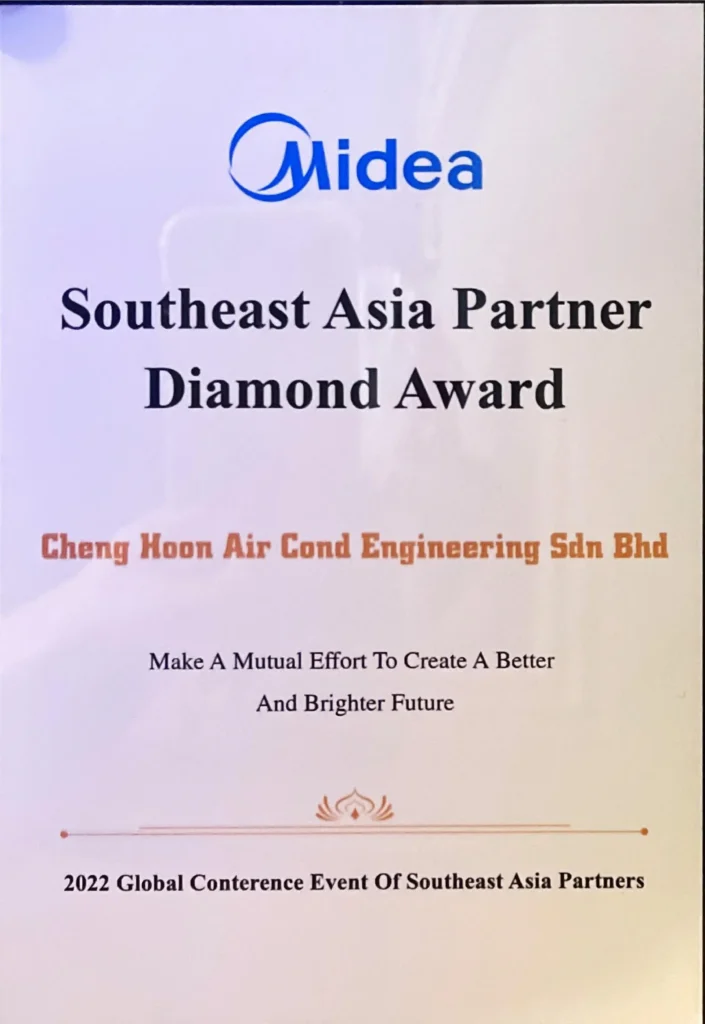 Midea

Southeast Asia Partner Diamond Award

Cheng Hoon Air Cond Engineering Sdn Bhd

Make A Mutual Effort To Create A Better And Brighter Future

2022 Global Conterence Event Of Southeast Asia Partners